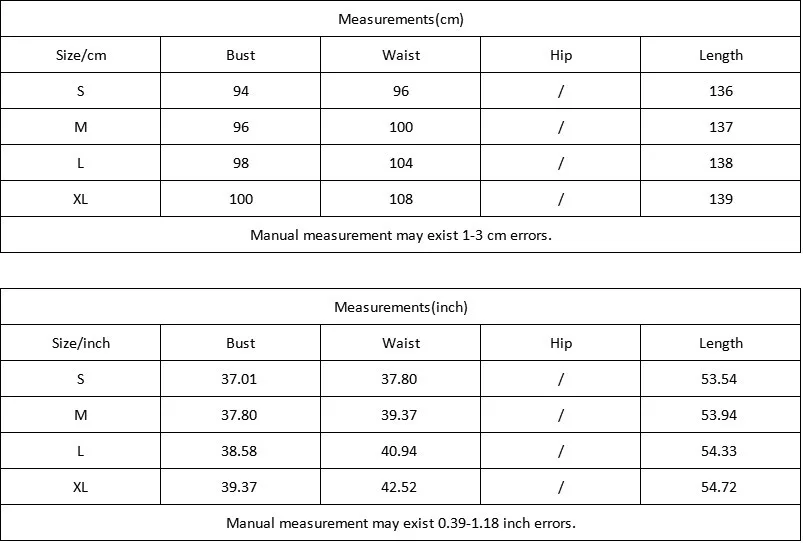 | Measurements(cm) | | | | |
|---|---|---|---|---|
| Size/cm | Bust | Waist | Hip | Length |
| S | 94 | 96 | / | 136 |
| M | 96 | 100 | / | 137 |
| L | 98 | 104 | / | 138 |
| XL | 100 | 108 | / | 139 |
| Manual measurement may exist 1-3 cm errors. | | | | |

| Measurements(inch) | | | | |
|---|---|---|---|---|
| Size/inch | Bust | Waist | Hip | Length |
| S | 37.01 | 37.80 | / | 53.54 |
| M | 37.80 | 39.37 | / | 53.94 |
| L | 38.58 | 40.94 | / | 54.33 |
| XL | 39.37 | 42.52 | / | 54.72 |
| Manual measurement may exist 0.39-1.18 inch errors. | | | | |